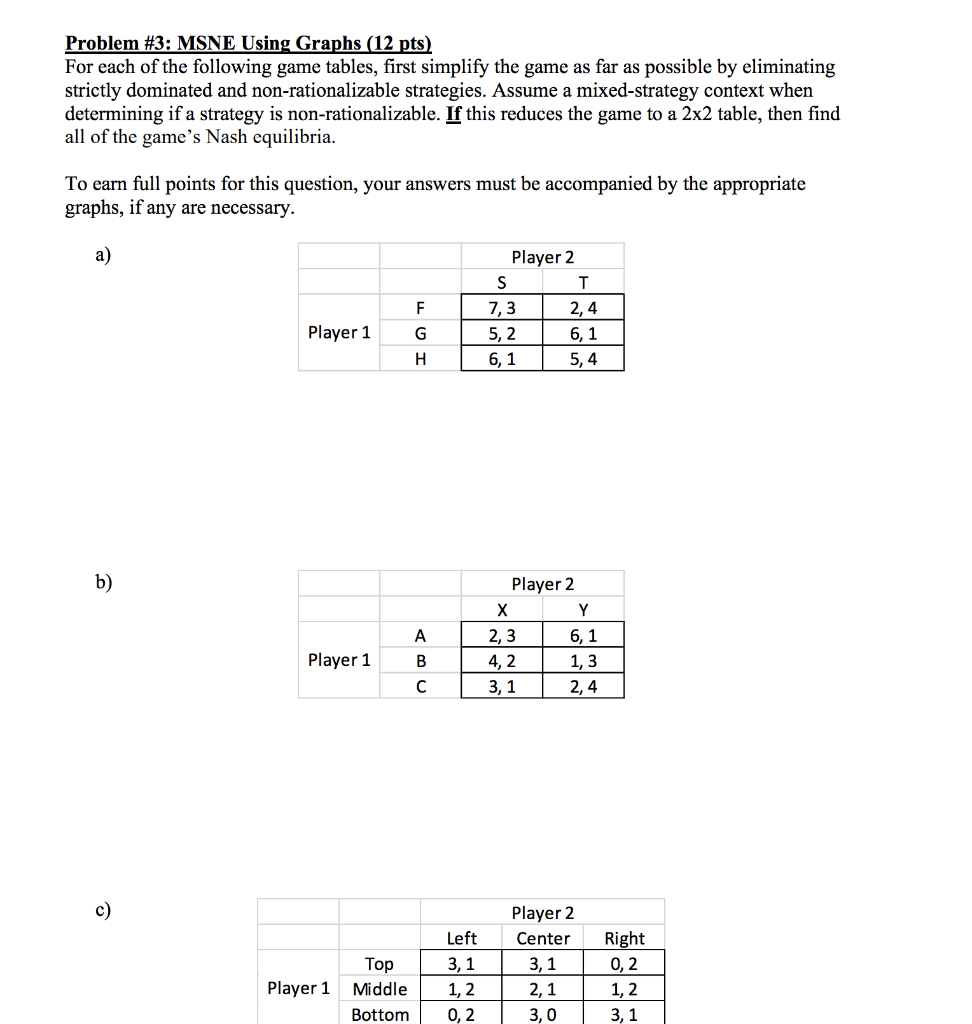 Problem #3: MSNE Using Graphs (12 pts)
For each of the following game tables, first simplify the game as far as possible by eliminating strictly dominated and non-rationalizable strategies. Assume a mixed-strategy context when determining if a strategy is non-rationalizable. If this reduces the game to a 2x2 table, then find all of the game's Nash equilibria.

To earn full points for this question, your answers must be accompanied by the appropriate graphs, if any are necessary.

a)

| | | Player 2 | |
|---|---|---|---|
| | | S | T |
| | F | 7, 3 | 2, 4 |
| Player 1 | G | 5, 2 | 6, 1 |
| | H | 6, 1 | 5, 4 |

b)

| | | Player 2 | |
|---|---|---|---|
| | | X | Y |
| | A | 2, 3 | 6, 1 |
| Player 1 | B | 4, 2 | 1, 3 |
| | C | 3, 1 | 2, 4 |

c)

| | | | Player 2 | |
|---|---|---|---|---|
| | | Left | Center | Right |
| | Top | 3, 1 | 3, 1 | 0, 2 |
| Player 1 | Middle | 1, 2 | 2, 1 | 1, 2 |
| | Bottom | 0, 2 | 3, 0 | 3, 1 |